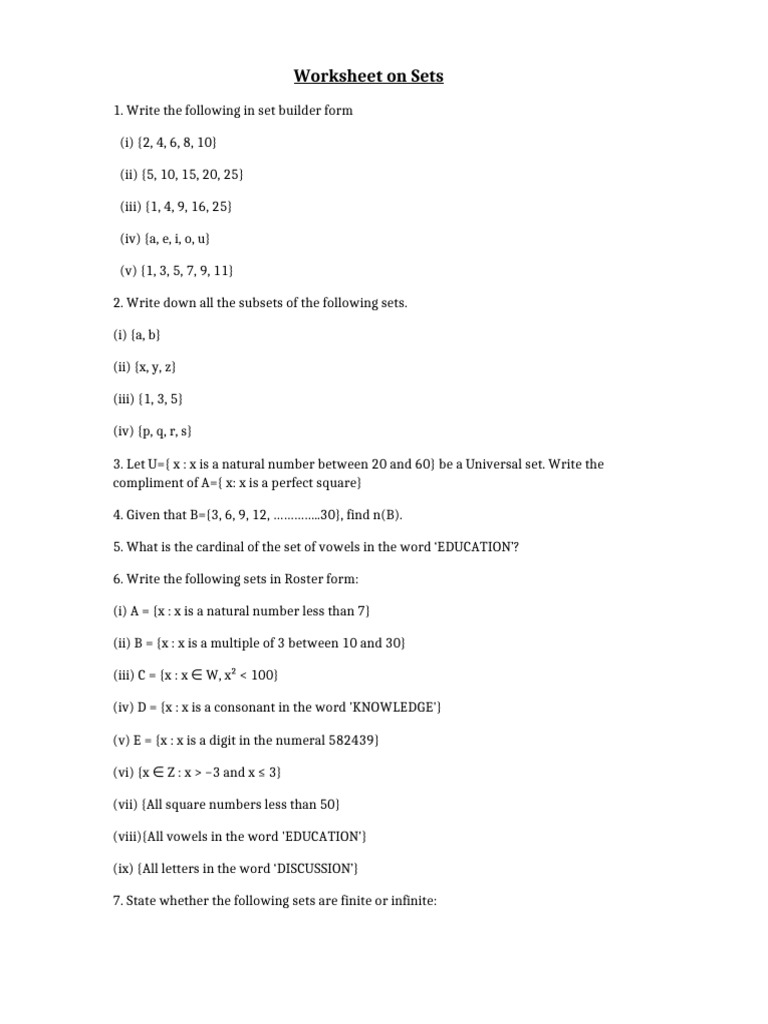 Worksheet on Sets

1. Write the following in set builder form

(i) {2, 4, 6, 8, 10}

(ii) {5, 10, 15, 20, 25}

(iii) {1, 4, 9, 16, 25}

(iv) {a, e, i, o, u}

(v) {1, 3, 5, 7, 9, 11}

2. Write down all the subsets of the following sets.

(i) {a, b}

(ii) {x, y, z}

(iii) {1, 3, 5}

(iv) {p, q, r, s}

3. Let U={ x : x is a natural number between 20 and 60} be a Universal set. Write the compliment of A={ x: x is a perfect square}

4. Given that B={3, 6, 9, 12, …………..30}, find n(B).

5. What is the cardinal of the set of vowels in the word 'EDUCATION'?

6. Write the following sets in Roster form:

(i) A = {x : x is a natural number less than 7}

(ii) B = {x : x is a multiple of 3 between 10 and 30}

(iii) C = {x : x $\in$ W, $x^2$ < 100}

(iv) D = {x : x is a consonant in the word 'KNOWLEDGE'}

(v) E = {x : x is a digit in the numeral 582439}

(vi) {x $\in$ Z : x > –3 and x ≤ 3}

(vii) {All square numbers less than 50}

(viii){All vowels in the word 'EDUCATION'}

(ix) {All letters in the word 'DISCUSSION'}

7. State whether the following sets are finite or infinite: